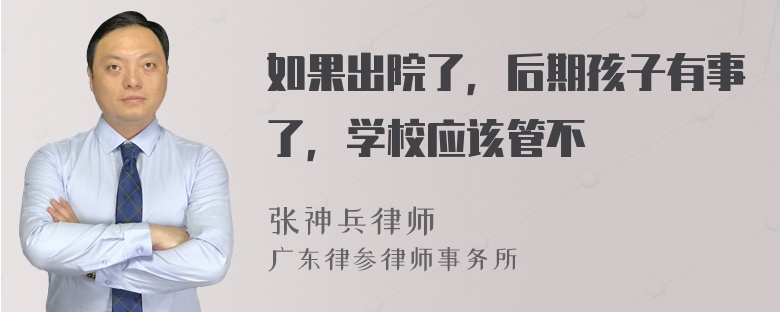 如果出院了，后期孩子有事了，学校应该管不

张神兵律师
广东律参律师事务所